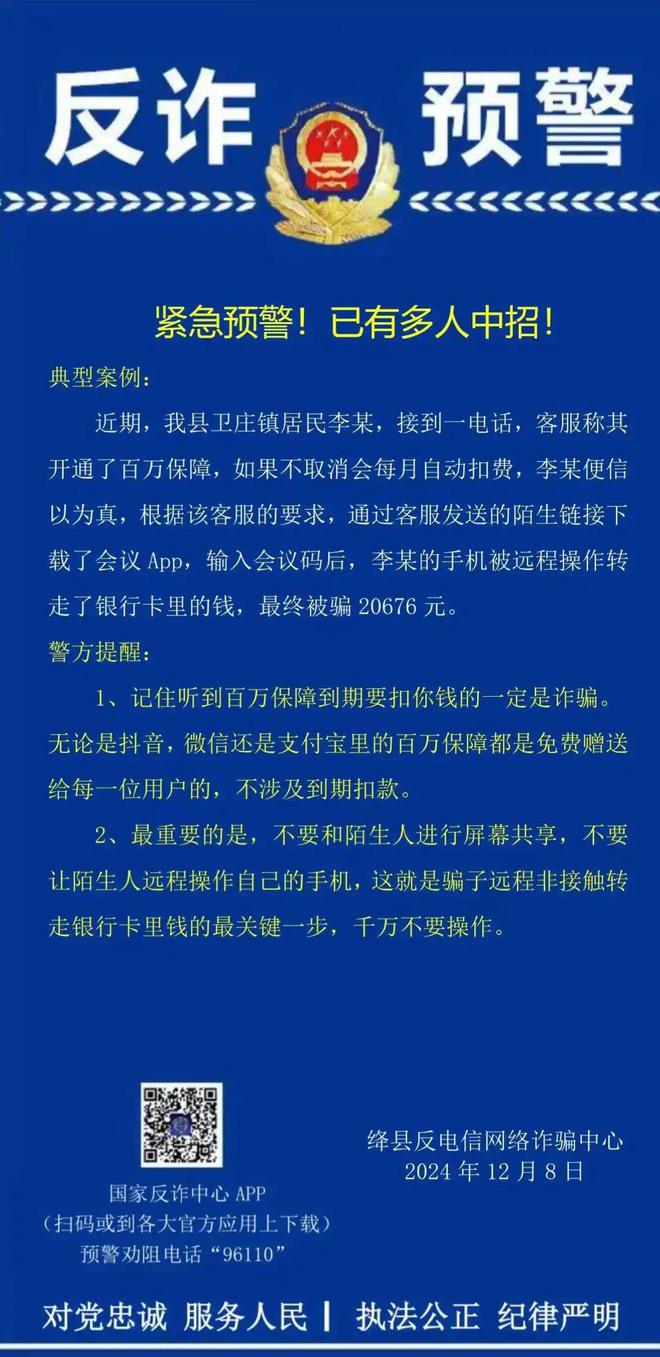 反诈 预警

紧急预警！已有多人中招！

典型案例：

近期，我县卫庄镇居民李某，接到一电话，客服称其开通了百万保障，如果不取消会每月自动扣费，李某便信以为真，根据该客服的要求，通过客服发送的陌生链接下载了会议 App，输入会议码后，李某的手机被远程操作转走了银行卡里的钱，最终被骗 20676 元。

警方提醒：

1、记住听到百万保障到期要扣你钱的一定是诈骗。无论是抖音，微信还是支付宝里的百万保障都是免费赠送给每一位用户的，不涉及到期扣款。

2、最重要的是，不要和陌生人进行屏幕共享，不要让陌生人远程操作自己的手机，这就是骗子远程非接触转走银行卡里钱的最关键一步，千万不要操作。

国家反诈中心 APP
（扫码或到各大官方应用上下载）
预警劝阻电话“96110”

绛县反电信网络诈骗中心
2024 年 12 月 8 日

对党忠诚 服务人民 | 执法公正 纪律严明